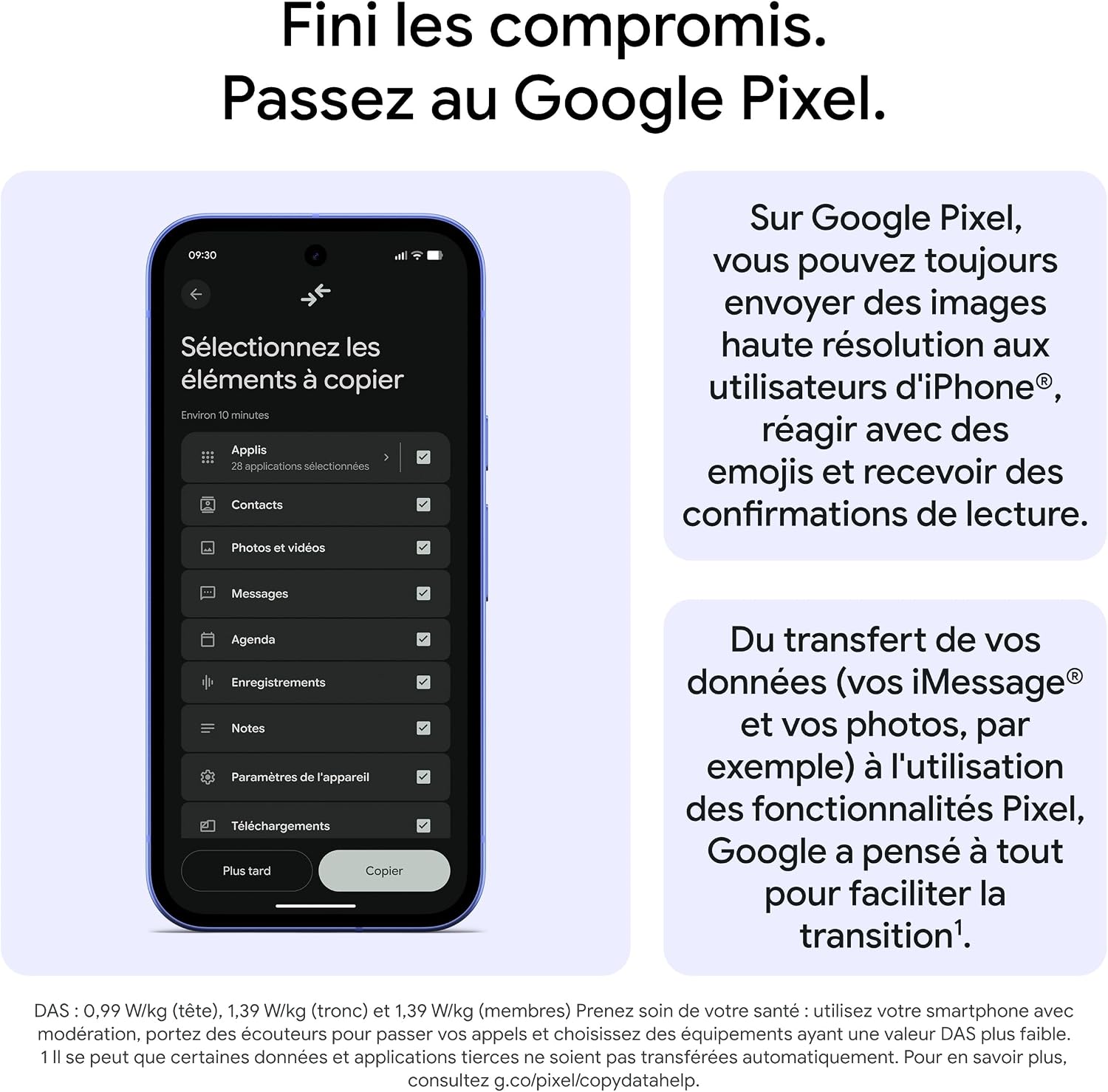 Fini les compromis.
Passez au Google Pixel.

09:30

Sélectionnez les éléments à copier

Environ 10 minutes

Applis
28 applications sélectionnées

Contacts

Photos et vidéos

Messages

Agenda

Enregistrements

Notes

Paramètres de l'appareil

Téléchargements

Plus tard

Copier

Sur Google Pixel, vous pouvez toujours envoyer des images haute résolution aux utilisateurs d'iPhone®, réagir avec des emojis et recevoir des confirmations de lecture.

Du transfert de vos données (vos iMessage® et vos photos, par exemple) à l'utilisation des fonctionnalités Pixel, Google a pensé à tout pour faciliter la transition$^1$.

DAS : 0,99 W/kg (tête), 1,39 W/kg (tronc) et 1,39 W/kg (membres) Prenez soin de votre santé : utilisez votre smartphone avec modération, portez des écouteurs pour passer vos appels et choisissez des équipements ayant une valeur DAS plus faible.
1 Il se peut que certaines données et applications tierces ne soient pas transférées automatiquement. Pour en savoir plus, consultez g.co/pixel/copydatahelp.